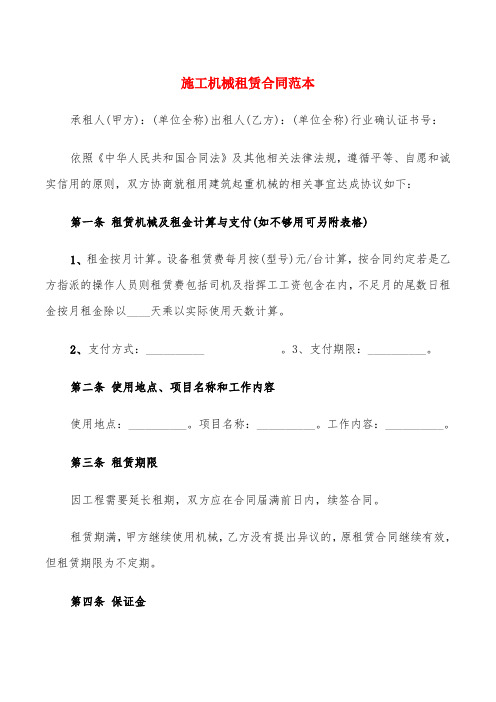 施工机械租赁合同范本

承租人(甲方)：(单位全称)出租人(乙方)：(单位全称)行业确认证书号：

依照《中华人民共和国合同法》及其他相关法律法规，遵循平等、自愿和诚实信用的原则，双方协商就租用建筑起重机械的相关事宜达成协议如下：

第一条 租赁机械及租金计算与支付(如不够用可另附表格)

1、租金按月计算。设备租赁费每月按(型号)元/台计算，按合同约定若是乙方指派的操作人员则租赁费包括司机及指挥工工资包含在内，不足月的尾数日租金按月租金除以____天乘以实际使用天数计算。

2、支付方式：__________ 。3、支付期限：__________。

第二条 使用地点、项目名称和工作内容

使用地点：__________。项目名称：__________。工作内容：__________。

第三条 租赁期限

因工程需要延长租期，双方应在合同届满前日内，续签合同。

租赁期满，甲方继续使用机械，乙方没有提出异议的，原租赁合同继续有效，但租赁期限为不定期。

第四条 保证金